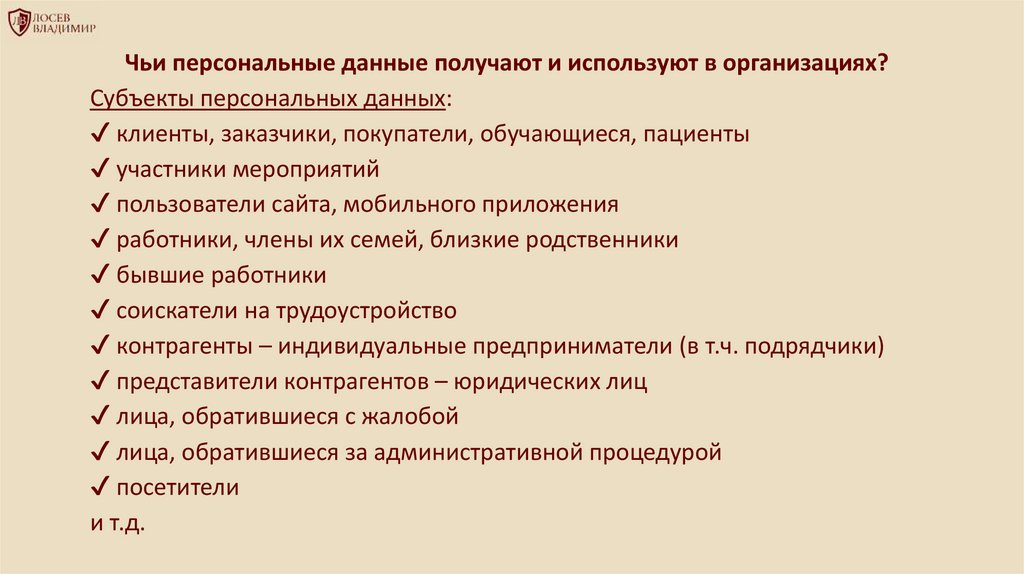 ЛОСЕВ ВЛАДИМИР

Чьи персональные данные получают и используют в организациях?

Субъекты персональных данных:

✓ клиенты, заказчики, покупатели, обучающиеся, пациенты
✓ участники мероприятий
✓ пользователи сайта, мобильного приложения
✓ работники, члены их семей, близкие родственники
✓ бывшие работники
✓ соискатели на трудоустройство
✓ контрагенты – индивидуальные предприниматели (в т.ч. подрядчики)
✓ представители контрагентов – юридических лиц
✓ лица, обратившиеся с жалобой
✓ лица, обратившиеся за административной процедурой
✓ посетители
и т.д.